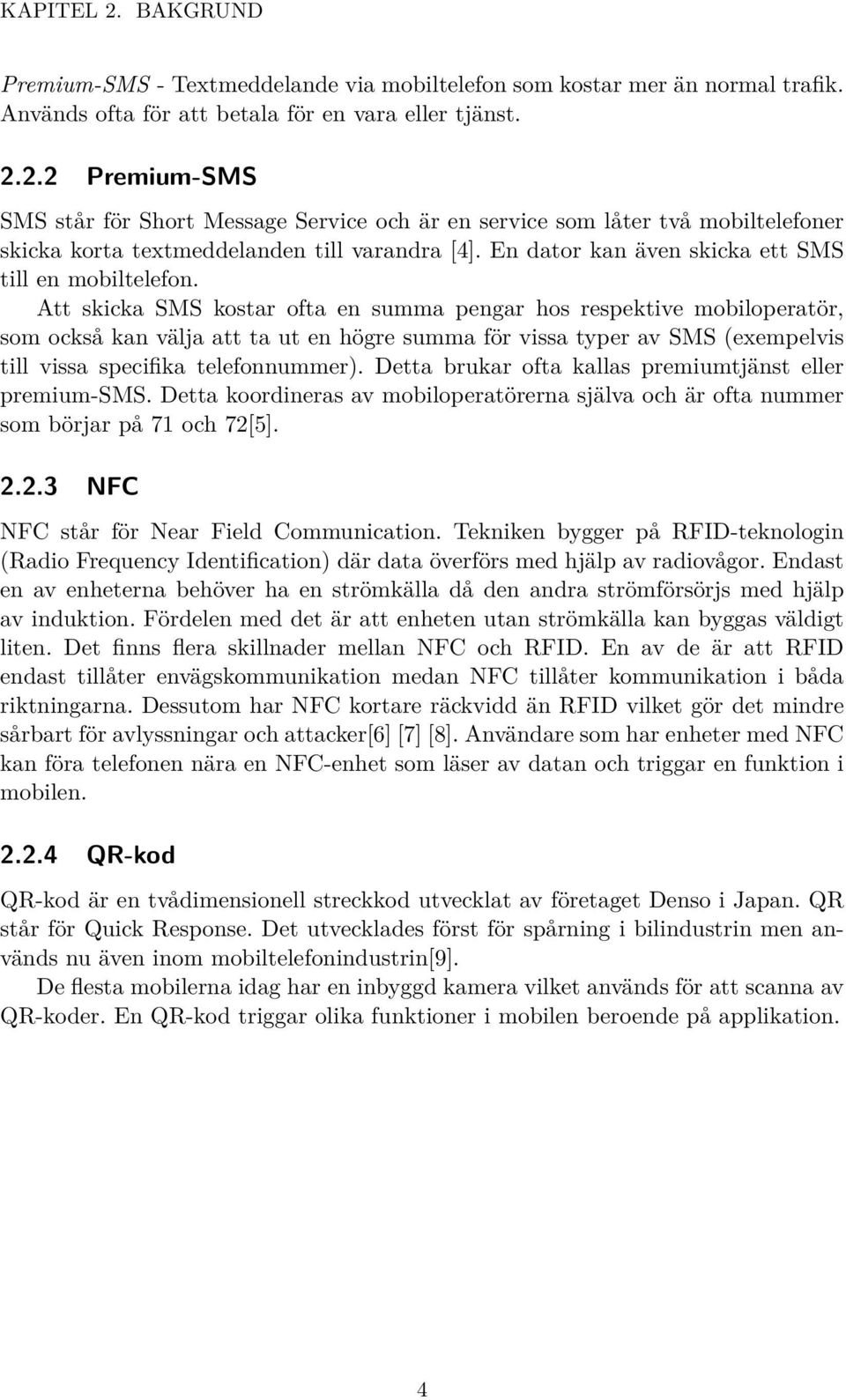 KAPITEL 2. BAKGRUND

Premium-SMS - Textmeddelande via mobiltelefon som kostar mer än normal trafik. Används ofta för att betala för en vara eller tjänst.

2.2.2 Premium-SMS

SMS står för Short Message Service och är en service som låter två mobiltelefoner skicka korta textmeddelanden till varandra [4]. En dator kan även skicka ett SMS till en mobiltelefon.

Att skicka SMS kostar ofta en summa pengar hos respektive mobiloperatör, som också kan välja att ta ut en högre summa för vissa typer av SMS (exempelvis till vissa specifika telefonnummer). Detta brukar ofta kallas premiumtjänst eller premium-SMS. Detta koordineras av mobiloperatörerna själva och är ofta nummer som börjar på 71 och 72[5].

2.2.3 NFC

NFC står för Near Field Communication. Tekniken bygger på RFID-teknologin (Radio Frequency Identification) där data överförs med hjälp av radiovågor. Endast en av enheterna behöver ha en strömkälla då den andra strömförsörjs med hjälp av induktion. Fördelen med det är att enheten utan strömkälla kan byggas väldigt liten. Det finns flera skillnader mellan NFC och RFID. En av de är att RFID endast tillåter envägskommunikation medan NFC tillåter kommunikation i båda riktningarna. Dessutom har NFC kortare räckvidd än RFID vilket gör det mindre sårbart för avlyssningar och attacker[6] [7] [8]. Användare som har enheter med NFC kan föra telefonen nära en NFC-enhet som läser av datan och triggar en funktion i mobilen.

2.2.4 QR-kod

QR-kod är en tvådimensionell streckkod utvecklat av företaget Denso i Japan. QR står för Quick Response. Det utvecklades först för spårning i bilindustrin men används nu även inom mobiltelefonindustrin[9].

De flesta mobilerna idag har en inbyggd kamera vilket används för att scanna av QR-koder. En QR-kod triggar olika funktioner i mobilen beroende på applikation.

4